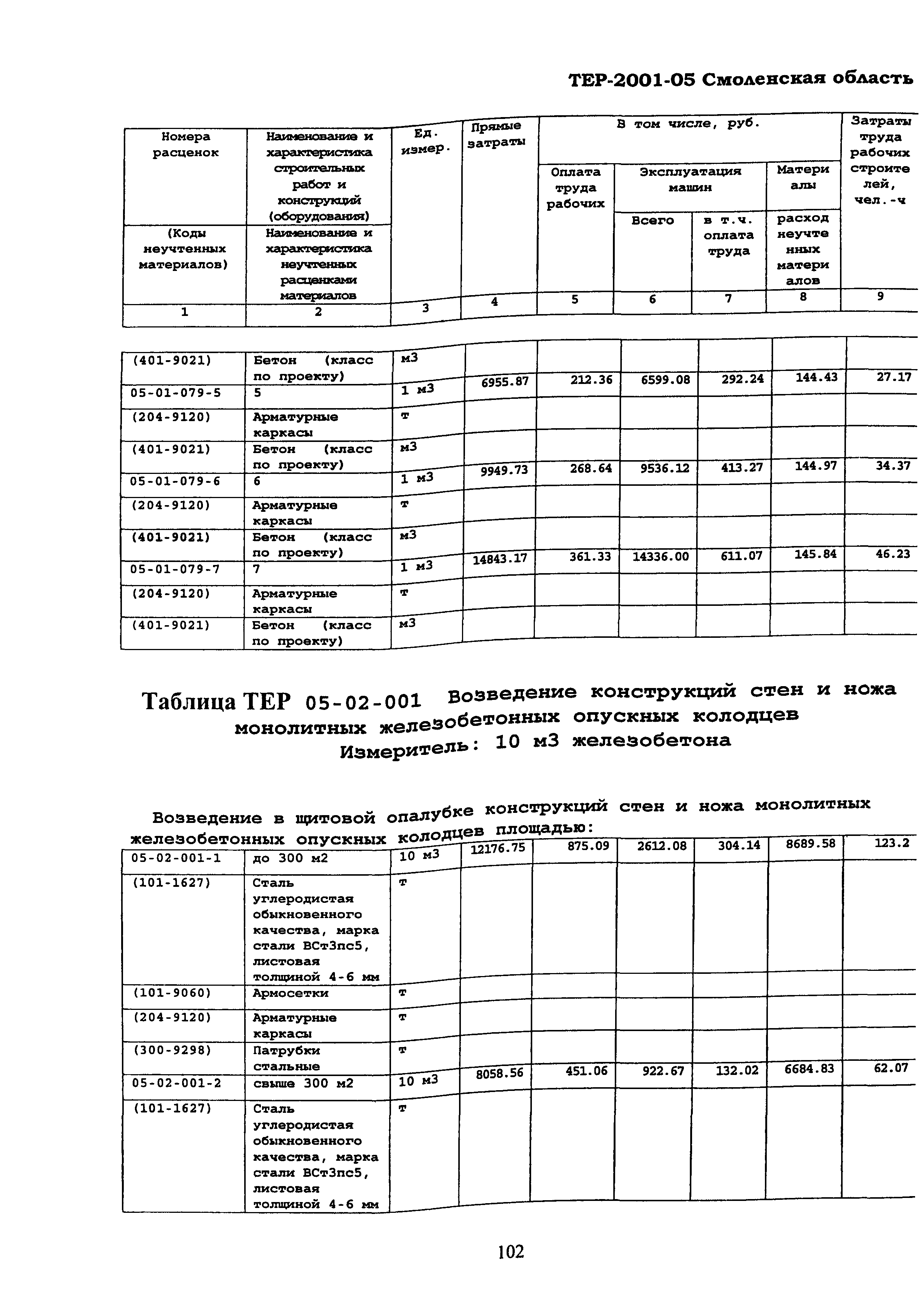 ТЕР-2001-05 Смоленская область

| Номера расценок | Наименование и характеристика строительных работ и конструкций (оборудования) | Ед. измер. | Прямые затраты | В том числе, руб. | | | | Затраты труда рабочих строителей, чел.-ч |
|---|---|---|---|---|---|---|---|---|
| | | | | Оплата труда рабочих | Эксплуатация машин | | Материалы | |
| (Коды неучтенных материалов) | Наименование и характеристика неучтенных расценками материалов | | | | Всего | в т.ч. оплата труда | расход неучтенных материалов | |
| 1 | 2 | 3 | 4 | 5 | 6 | 7 | 8 | 9 |

| | | | | | | | | |
|---|---|---|---|---|---|---|---|---|
| (401-9021) | Бетон (класс по проекту) | м3 | | | | | | |
| 05-01-079-5 | 5 | 1 м3 | 6955.87 | 212.36 | 6599.08 | 292.24 | 144.43 | 27.17 |
| (204-9120) | Арматурные каркасы | т | | | | | | |
| (401-9021) | Бетон (класс по проекту) | м3 | | | | | | |
| 05-01-079-6 | 6 | 1 м3 | 9949.73 | 268.64 | 9536.12 | 413.27 | 144.97 | 34.37 |
| (204-9120) | Арматурные каркасы | т | | | | | | |
| (401-9021) | Бетон (класс по проекту) | м3 | | | | | | |
| 05-01-079-7 | 7 | 1 м3 | 14843.17 | 361.33 | 14336.00 | 611.07 | 145.84 | 46.23 |
| (204-9120) | Арматурные каркасы | т | | | | | | |
| (401-9021) | Бетон (класс по проекту) | м3 | | | | | | |

Таблица ТЕР 05-02-001 Возведение конструкций стен и ножа монолитных железобетонных опускных колодцев
Измеритель: 10 м3 железобетона

Возведение в щитовой опалубке конструкций стен и ножа монолитных железобетонных опускных колодцев площадью:

| | | | | | | | | |
|---|---|---|---|---|---|---|---|---|
| 05-02-001-1 | до 300 м2 | 10 м3 | 12176.75 | 875.09 | 2612.08 | 304.14 | 8689.58 | 123.2 |
| (101-1627) | Сталь углеродистая обыкновенного качества, марка стали ВСт3пс5, листовая толщиной 4-6 мм | т | | | | | | |
| (101-9060) | Армосетки | т | | | | | | |
| (204-9120) | Арматурные каркасы | т | | | | | | |
| (300-9298) | Патрубки стальные | т | | | | | | |
| 05-02-001-2 | свыше 300 м2 | 10 м3 | 8058.56 | 451.06 | 922.67 | 132.02 | 6684.83 | 62.07 |
| (101-1627) | Сталь углеродистая обыкновенного качества, марка стали ВСт3пс5, листовая толщиной 4-6 мм | т | | | | | | |

102